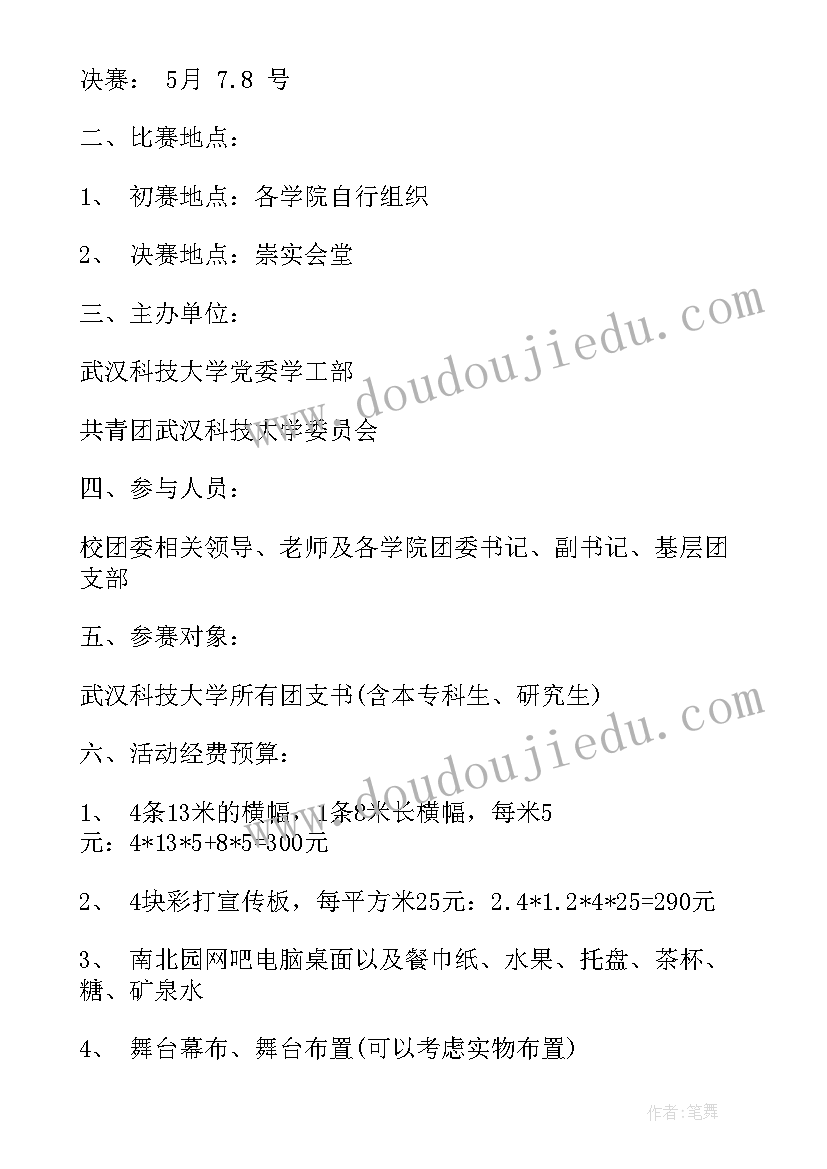 决赛： 5月 7.8 号

二、比赛地点：

1、 初赛地点：各学院自行组织

2、 决赛地点：崇实会堂

三、主办单位：

武汉科技大学党委学工部

共青团武汉科技大学委员会

四、参与人员：

校团委相关领导、老师及各学院团委书记、副书记、基层团支部

五、参赛对象：

武汉科技大学所有团支书(含本专科生、研究生)

六、活动经费预算：

1、 4条13米的横幅，1条8米长横幅，每米5元：4*13*5+8*5=300元

2、 4块彩打宣传板，每平方米25元：2.4*1.2*4*25=290元

3、 南北园网吧电脑桌面以及餐巾纸、水果、托盘、茶杯、糖、矿泉水

4、 舞台幕布、舞台布置(可以考虑实物布置)

www.doudoujiedu.com

www.doudoujiedu.com

作者:笔舞